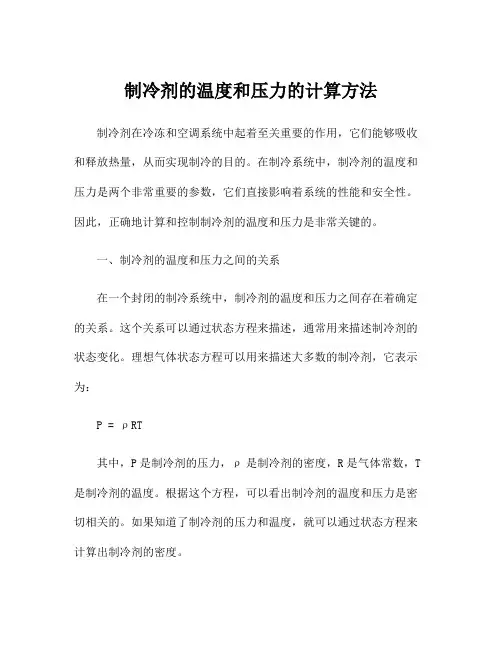 制冷剂的温度和压力的计算方法

制冷剂在冷冻和空调系统中起着至关重要的作用，它们能够吸收和释放热量，从而实现制冷的目的。在制冷系统中，制冷剂的温度和压力是两个非常重要的参数，它们直接影响着系统的性能和安全性。因此，正确地计算和控制制冷剂的温度和压力是非常关键的。

一、制冷剂的温度和压力之间的关系

在一个封闭的制冷系统中，制冷剂的温度和压力之间存在着确定的关系。这个关系可以通过状态方程来描述，通常用来描述制冷剂的状态变化。理想气体状态方程可以用来描述大多数的制冷剂，它表示为：

$P = \rho RT$

其中，P 是制冷剂的压力，ρ 是制冷剂的密度，R 是气体常数，T 是制冷剂的温度。根据这个方程，可以看出制冷剂的温度和压力是密切相关的。如果知道了制冷剂的压力和温度，就可以通过状态方程来计算出制冷剂的密度。